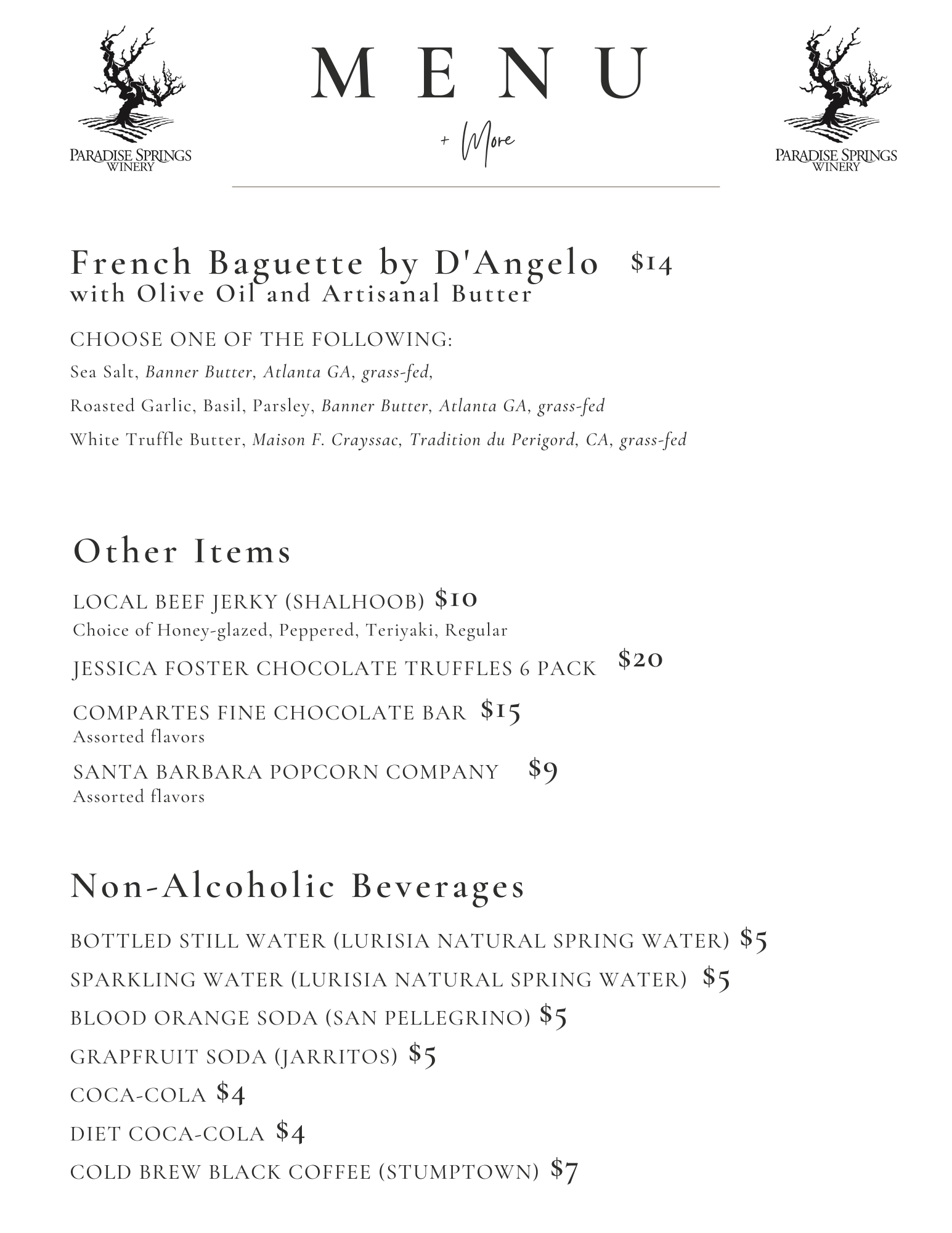 PARADISE SPRINGS WINERY

MENU

+ More

PARADISE SPRINGS WINERY

French Baguette by D'Angelo $14
with Olive Oil and Artisanal Butter

CHOOSE ONE OF THE FOLLOWING:

Sea Salt, Banner Butter, Atlanta GA, grass-fed,

Roasted Garlic, Basil, Parsley, Banner Butter, Atlanta GA, grass-fed

White Truffle Butter, Maison F. Crayssac, Tradition du Perigord, CA, grass-fed

Other Items

LOCAL BEEF JERKY (SHALHOOB) $10
Choice of Honey-glazed, Peppered, Teriyaki, Regular

JESSICA FOSTER CHOCOLATE TRUFFLES 6 PACK $20

COMPARTES FINE CHOCOLATE BAR $15
Assorted flavors

SANTA BARBARA POPCORN COMPANY $9
Assorted flavors

Non-Alcoholic Beverages

BOTTLED STILL WATER (LURISIA NATURAL SPRING WATER) $5

SPARKLING WATER (LURISIA NATURAL SPRING WATER) $5

BLOOD ORANGE SODA (SAN PELLEGRINO) $5

GRAPFRUIT SODA (JARRITOS) $5

COCA-COLA $4

DIET COCA-COLA $4

COLD BREW BLACK COFFEE (STUMPTOWN) $7